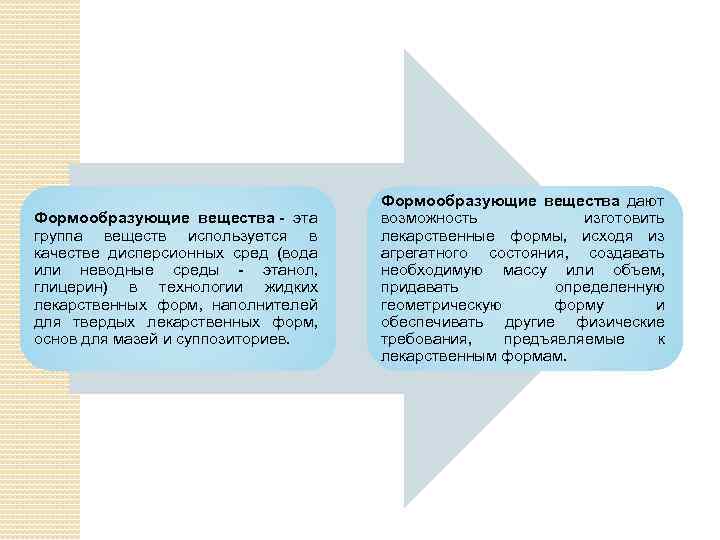 Формообразующие вещества - эта группа веществ используется в качестве дисперсионных сред (вода или неводные среды - этанол, глицерин) в технологии жидких лекарственных форм, наполнителей для твердых лекарственных форм, основ для мазей и суппозиториев.

Формообразующие вещества дают возможность изготовить лекарственные формы, исходя из агрегатного состояния, создавать необходимую массу или объем, придавать определенную геометрическую форму и обеспечивать другие физические требования, предъявляемые к лекарственным формам.